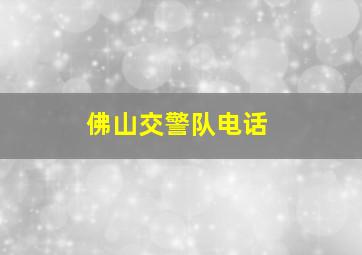 佛山交警队电话